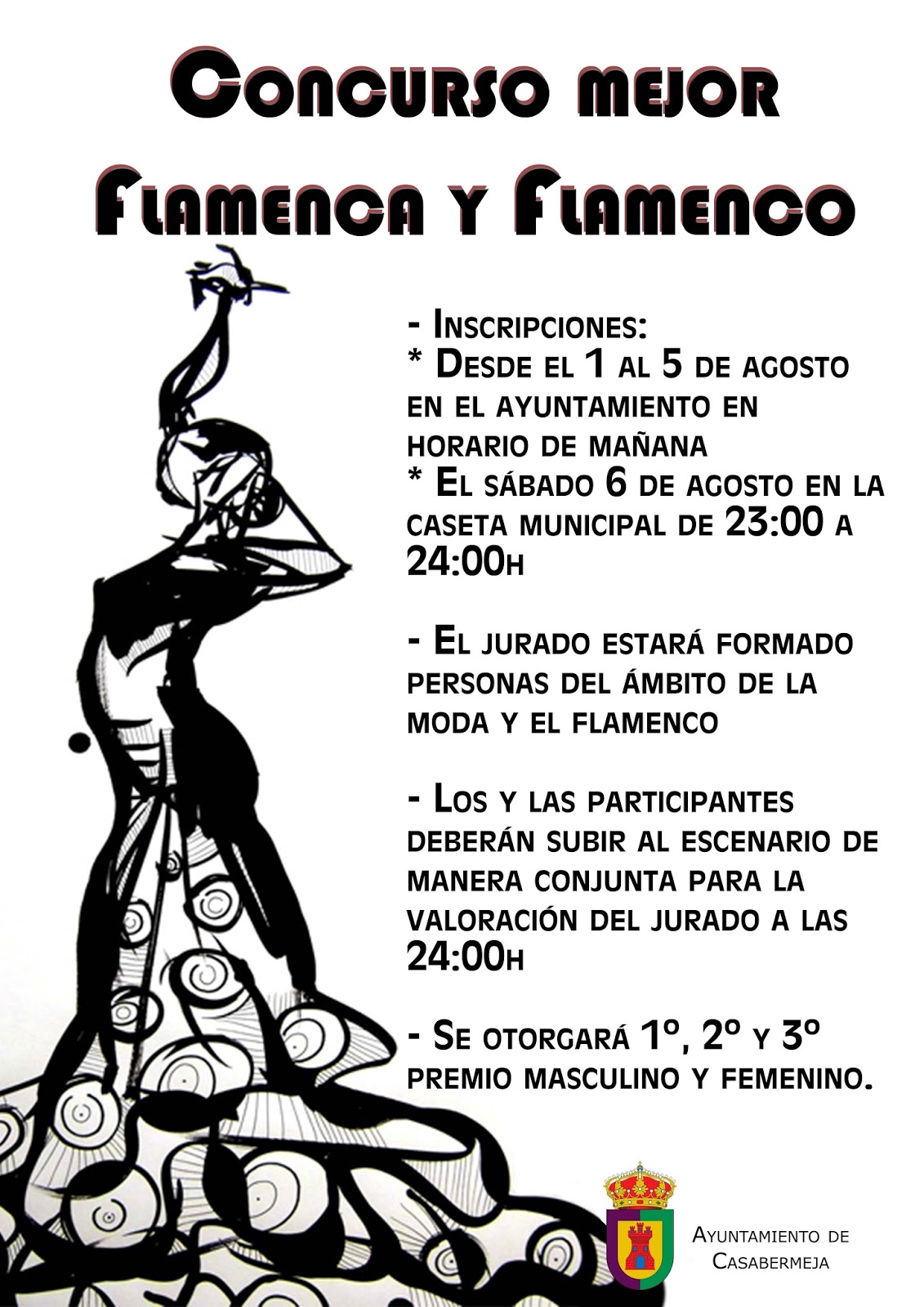 Concurso mejor

Flamenca y Flamenco

- Inscripciones:
* Desde el 1 al 5 de agosto en el ayuntamiento en horario de mañana
* El sábado 6 de agosto en la caseta municipal de 23:00 a 24:00h

- El jurado estará formado personas del ámbito de la moda y el flamenco

- Los y las participantes deberán subir al escenario de manera conjunta para la valoración del jurado a las 24:00h

- Se otorgará 1º, 2º y 3º premio masculino y femenino.

Ayuntamiento de
Casabermeja